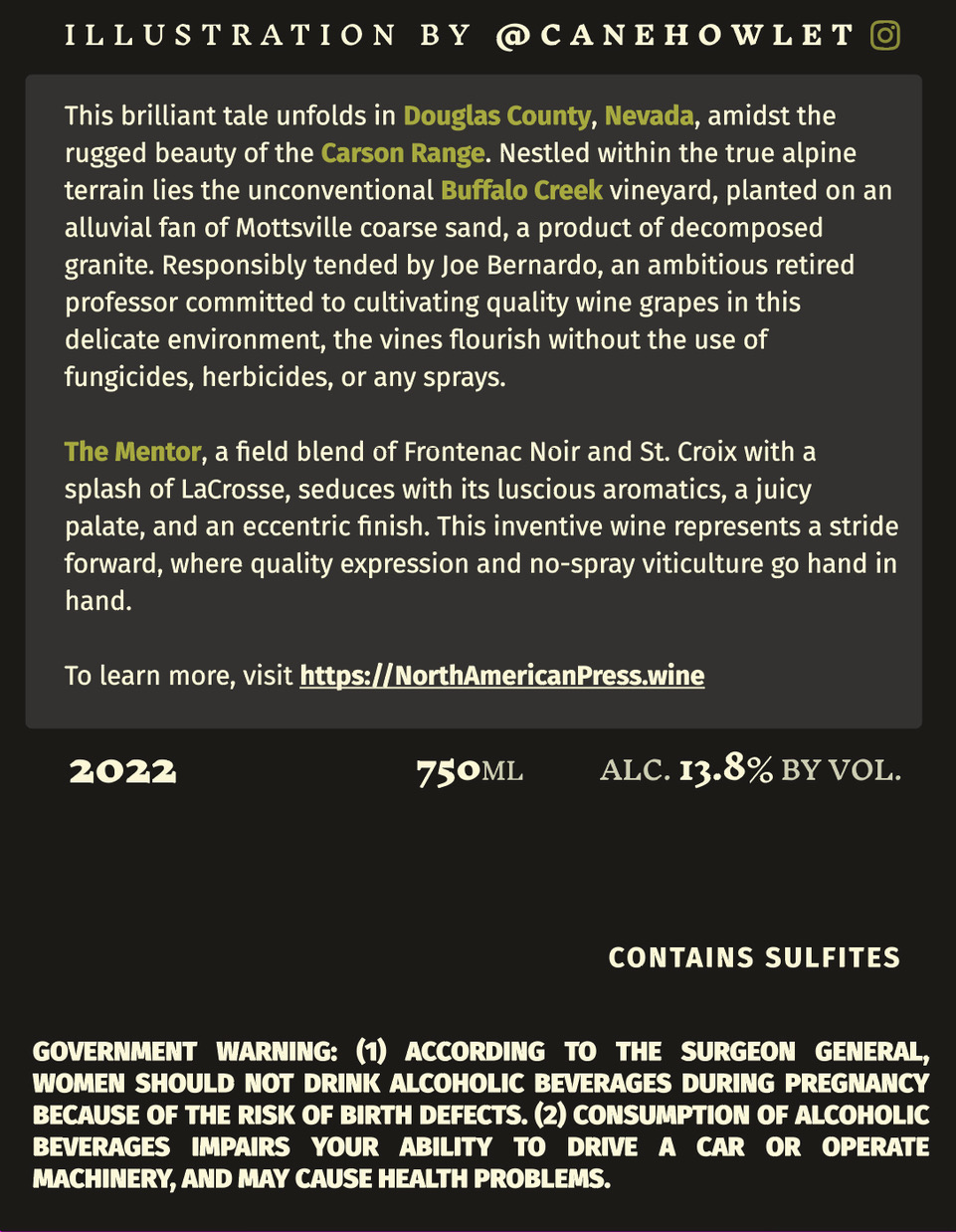 ILLUSTRATION BY @CANEHOWLET

This brilliant tale unfolds in Douglas County, Nevada, amidst the rugged beauty of the Carson Range. Nestled within the true alpine terrain lies the unconventional Buffalo Creek vineyard, planted on an alluvial fan of Mottsville coarse sand, a product of decomposed granite. Responsibly tended by Joe Bernardo, an ambitious retired professor committed to cultivating quality wine grapes in this delicate environment, the vines flourish without the use of fungicides, herbicides, or any sprays.

The Mentor, a field blend of Frontenac Noir and St. Croix with a splash of LaCrosse, seduces with its luscious aromatics, a juicy palate, and an eccentric finish. This inventive wine represents a stride forward, where quality expression and no-spray viticulture go hand in hand.

To learn more, visit https://NorthAmericanPress.wine

2022 750ML ALC. 13.8% BY VOL.

CONTAINS SULFITES

GOVERNMENT WARNING: (1) ACCORDING TO THE SURGEON GENERAL, WOMEN SHOULD NOT DRINK ALCOHOLIC BEVERAGES DURING PREGNANCY BECAUSE OF THE RISK OF BIRTH DEFECTS. (2) CONSUMPTION OF ALCOHOLIC BEVERAGES IMPAIRS YOUR ABILITY TO DRIVE A CAR OR OPERATE MACHINERY, AND MAY CAUSE HEALTH PROBLEMS.